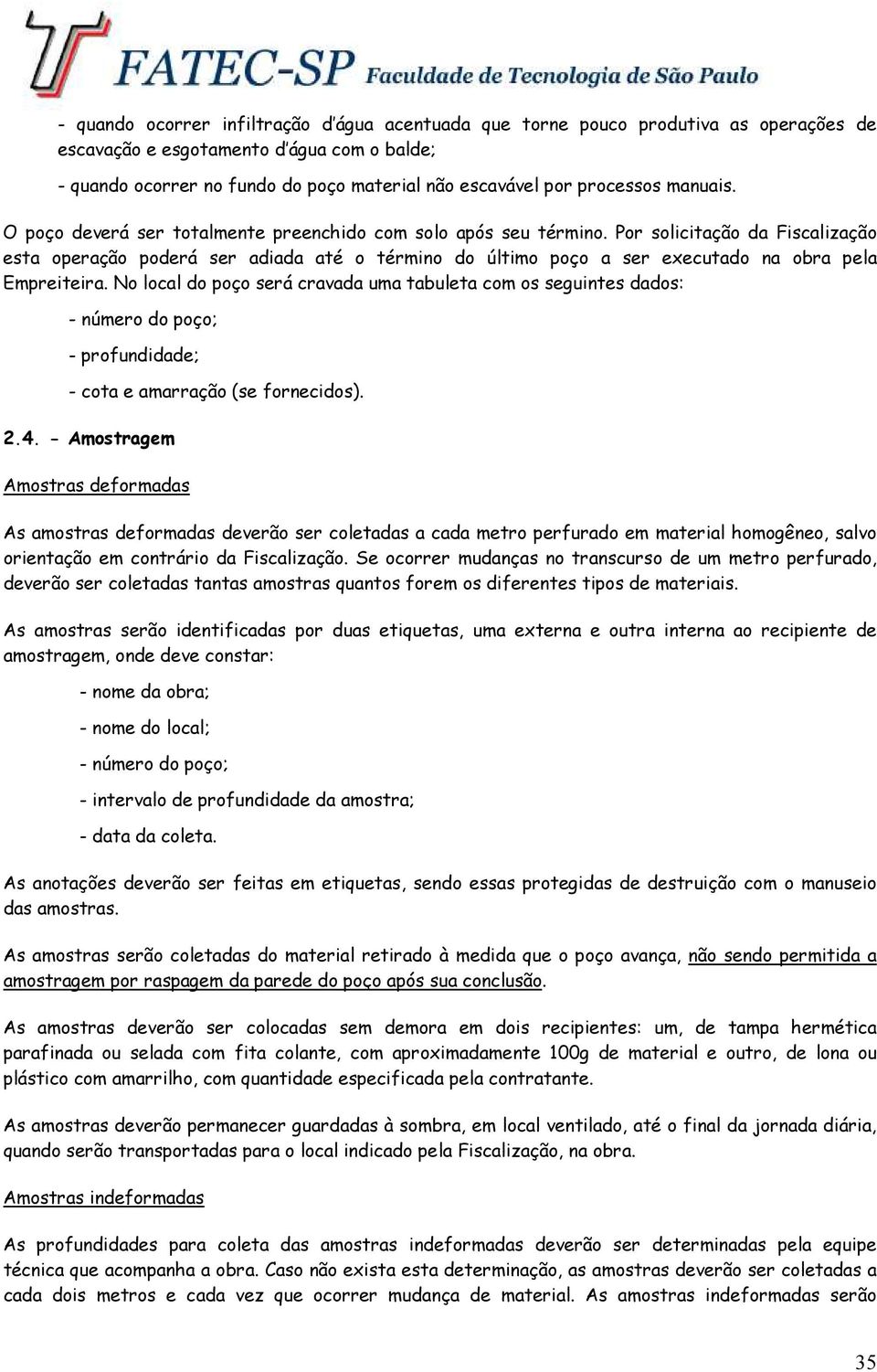 FATEC-SP Faculdade de Tecnologia de São Paulo

- quando ocorrer infiltração d'água acentuada que torne pouco produtiva as operações de escavação e esgotamento d'água com o balde;

- quando ocorrer no fundo do poço material não escavável por processos manuais.

O poço deverá ser totalmente preenchido com solo após seu término. Por solicitação da Fiscalização esta operação poderá ser adiada até o término do último poço a ser executado na obra pela Empreiteira. No local do poço será cravada uma tabuleta com os seguintes dados:

- número do poço;

- profundidade;

- cota e amarração (se fornecidos).

2.4. - Amostragem

Amostras deformadas

As amostras deformadas deverão ser coletadas a cada metro perfurado em material homogêneo, salvo orientação em contrário da Fiscalização. Se ocorrer mudanças no transcurso de um metro perfurado, deverão ser coletadas tantas amostras quantos forem os diferentes tipos de materiais.

As amostras serão identificadas por duas etiquetas, uma externa e outra interna ao recipiente de amostragem, onde deve constar:

- nome da obra;

- nome do local;

- número do poço;

- intervalo de profundidade da amostra;

- data da coleta.

As anotações deverão ser feitas em etiquetas, sendo essas protegidas de destruição com o manuseio das amostras.

As amostras serão coletadas do material retirado à medida que o poço avança, não sendo permitida a amostragem por raspagem da parede do poço após sua conclusão.

As amostras deverão ser colocadas sem demora em dois recipientes: um, de tampa hermética parafinada ou selada com fita colante, com aproximadamente 100g de material e outro, de lona ou plástico com amarrilho, com quantidade especificada pela contratante.

As amostras deverão permanecer guardadas à sombra, em local ventilado, até o final da jornada diária, quando serão transportadas para o local indicado pela Fiscalização, na obra.

Amostras indeformadas

As profundidades para coleta das amostras indeformadas deverão ser determinadas pela equipe técnica que acompanha a obra. Caso não exista esta determinação, as amostras deverão ser coletadas a cada dois metros e cada vez que ocorrer mudança de material. As amostras indeformadas serão

35